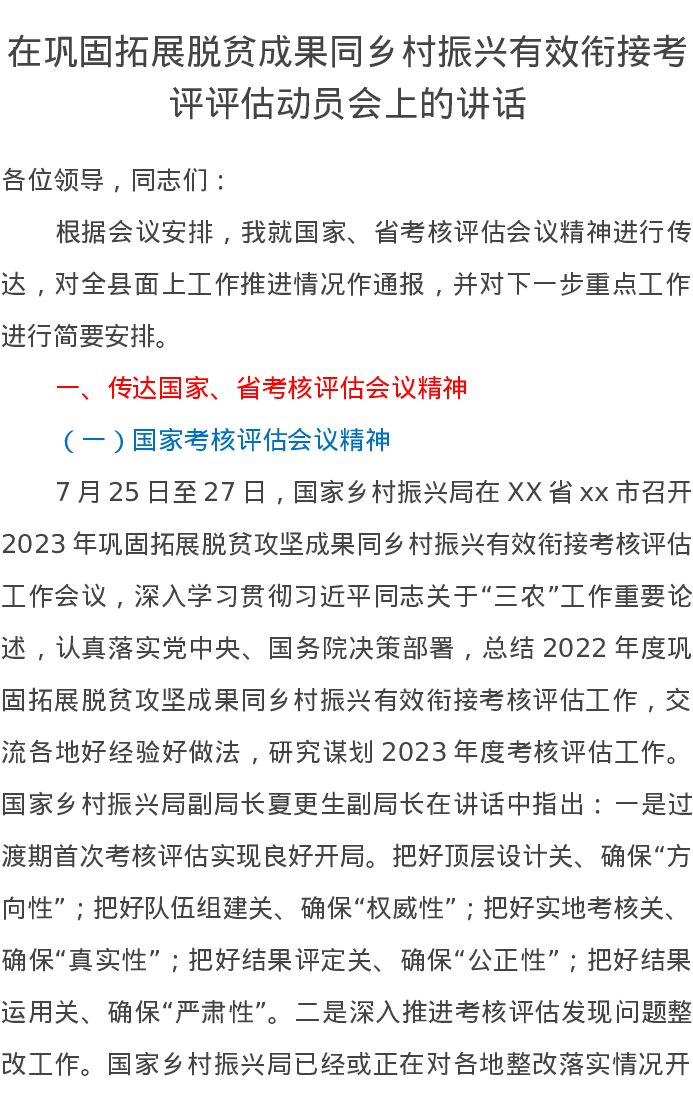 在巩固拓展脱贫成果同乡村振兴有效衔接考评评估动员会上的讲话

各位领导，同志们：

根据会议安排，我就国家、省考核评估会议精神进行传达，对全县面上工作推进情况作通报，并对下一步重点工作进行简要安排。

一、传达国家、省考核评估会议精神

（一）国家考核评估会议精神

7月25日至27日，国家乡村振兴局在XX省xx市召开2023年巩固拓展脱贫攻坚成果同乡村振兴有效衔接考核评估工作会议，深入学习贯彻习近平同志关于“三农”工作重要论述，认真落实党中央、国务院决策部署，总结2022年度巩固拓展脱贫攻坚成果同乡村振兴有效衔接考核评估工作，交流各地好经验好做法，研究谋划2023年度考核评估工作。国家乡村振兴局副局长夏更生副局长在讲话中指出：一是过渡期首次考核评估实现良好开局。把好顶层设计关、确保“方向性”；把好队伍组建关、确保“权威性”；把好实地考核关、确保“真实性”；把好结果评定关、确保“公正性”；把好结果运用关、确保“严肃性”。二是深入推进考核评估发现问题整改工作。国家乡村振兴局已经或正在对各地整改落实情况开